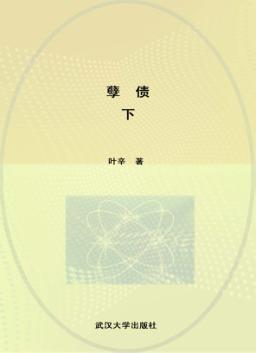 孽　债
下

叶辛　著

武汉大学出版社